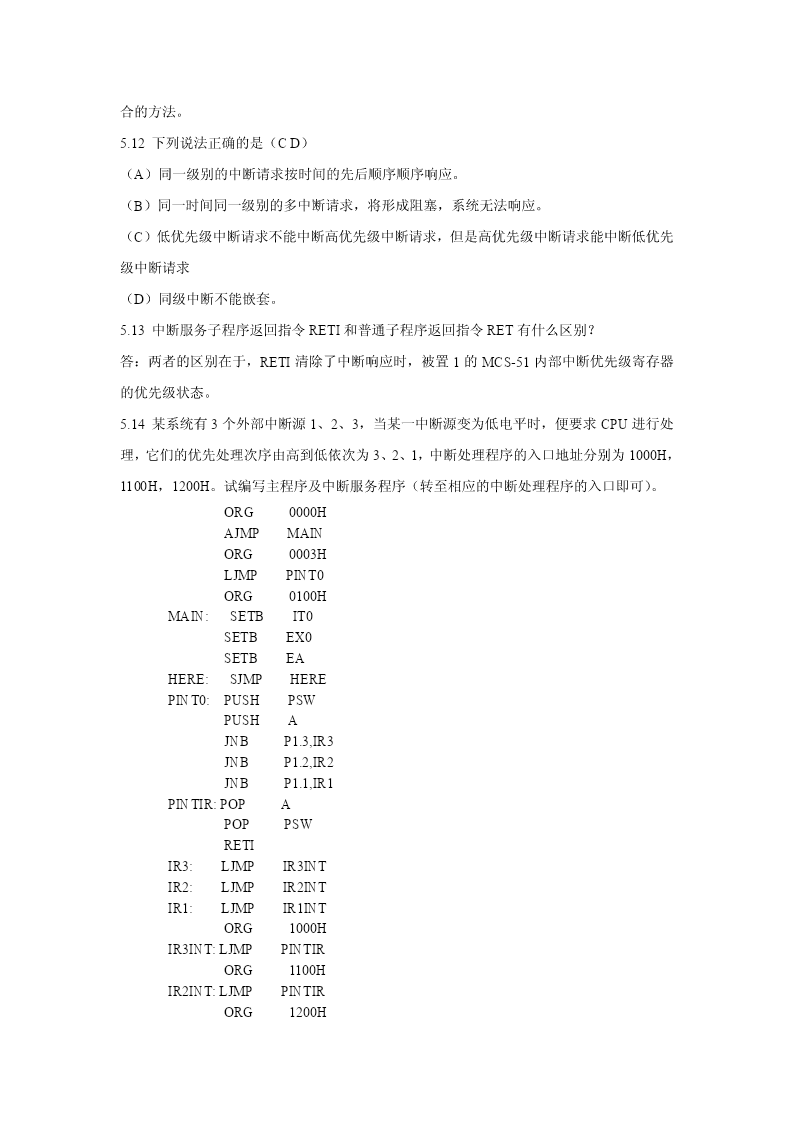 合的方法。

5.12 下列说法正确的是（C D）

（A）同一级别的中断请求按时间的先后顺序顺序响应。

（B）同一时间同一级别的多中断请求，将形成阻塞，系统无法响应。

（C）低优先级中断请求不能中断高优先级中断请求，但是高优先级中断请求能中断低优先级中断请求

（D）同级中断不能嵌套。

5.13 中断服务子程序返回指令 RETI 和普通子程序返回指令 RET 有什么区别？

答：两者的区别在于，RETI 清除了中断响应时，被置 1 的 MCS-51 内部中断优先级寄存器的优先级状态。

5.14 某系统有 3 个外部中断源 1、2、3，当某一中断源变为低电平时，便要求 CPU 进行处理，它们的优先处理次序由高到低依次为 3、2、1，中断处理程序的入口地址分别为 1000H，1100H，1200H。试编写主程序及中断服务程序（转至相应的中断处理程序的入口即可）。

ORG 0000H
AJMP MAIN
ORG 0003H
LJMP PINT0
ORG 0100H
MAIN: SETB IT0
SETB EX0
SETB EA
HERE: SJMP HERE
PINT0: PUSH PSW
PUSH A
JNB P1.3,IR3
JNB P1.2,IR2
JNB P1.1,IR1
PINTIR: POP A
POP PSW
RETI
IR3: LJMP IR3INT
IR2: LJMP IR2INT
IR1: LJMP IR1INT
ORG 1000H
IR3INT: LJMP PINTIR
ORG 1100H
IR2INT: LJMP PINTIR
ORG 1200H